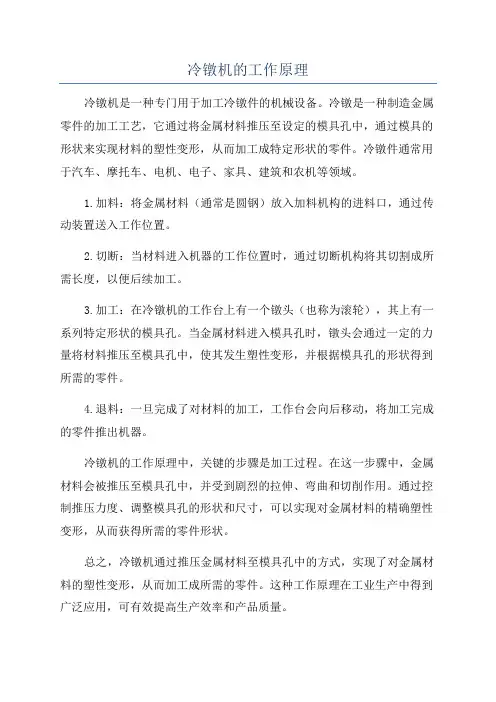 冷镦机的工作原理

冷镦机是一种专门用于加工冷镦件的机械设备。冷镦是一种制造金属零件的加工工艺，它通过将金属材料推压至设定的模具孔中，通过模具的形状来实现材料的塑性变形，从而加工成特定形状的零件。冷镦件通常用于汽车、摩托车、电机、电子、家具、建筑和农机等领域。

1.加料：将金属材料（通常是圆钢）放入加料机构的进料口，通过传动装置送入工作位置。

2.切断：当材料进入机器的工作位置时，通过切断机构将其切割成所需长度，以便后续加工。

3.加工：在冷镦机的工作台上有一个镦头（也称为滚轮），其上有一系列特定形状的模具孔。当金属材料进入模具孔时，镦头会通过一定的力量将材料推压至模具孔中，使其发生塑性变形，并根据模具孔的形状得到所需的零件。

4.退料：一旦完成了对材料的加工，工作台会向后移动，将加工完成的零件推出机器。

冷镦机的工作原理中，关键的步骤是加工过程。在这一步骤中，金属材料会被推压至模具孔中，并受到剧烈的拉伸、弯曲和切削作用。通过控制推压力度、调整模具孔的形状和尺寸，可以实现对金属材料的精确塑性变形，从而获得所需的零件形状。

总之，冷镦机通过推压金属材料至模具孔中的方式，实现了对金属材料的塑性变形，从而加工成所需的零件。这种工作原理在工业生产中得到广泛应用，可有效提高生产效率和产品质量。